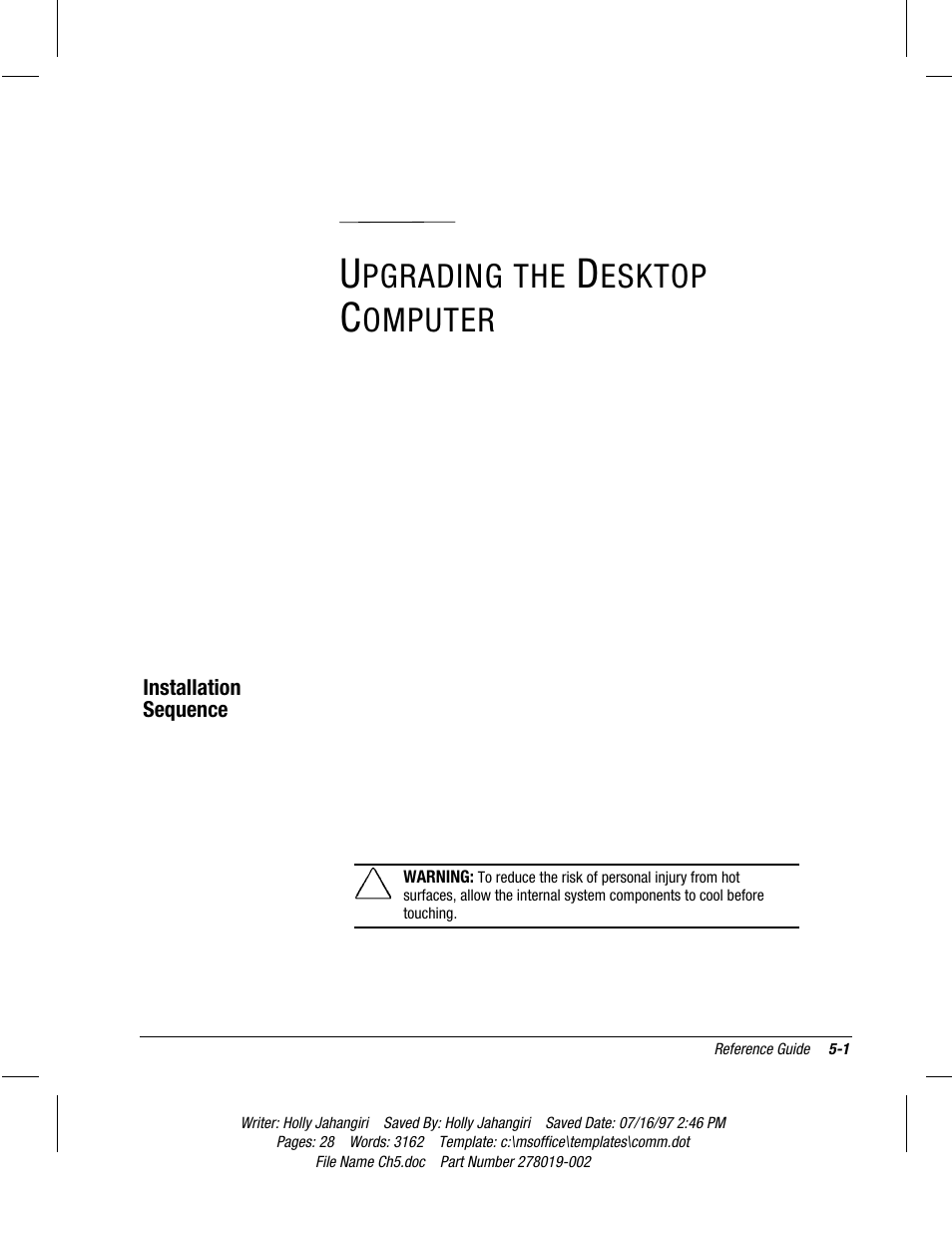 UPGRADING THE DESKTOP COMPUTER

Installation Sequence

WARNING: To reduce the risk of personal injury from hot surfaces, allow the internal system components to cool before touching.

Reference Guide 5-1

Writer: Holly Jahangiri Saved By: Holly Jahangiri Saved Date: 07/16/97 2:46 PM
Pages: 28 Words: 3162 Template: c:\msoffice\templates\comm.dot
File Name Ch5.doc Part Number 278019-002